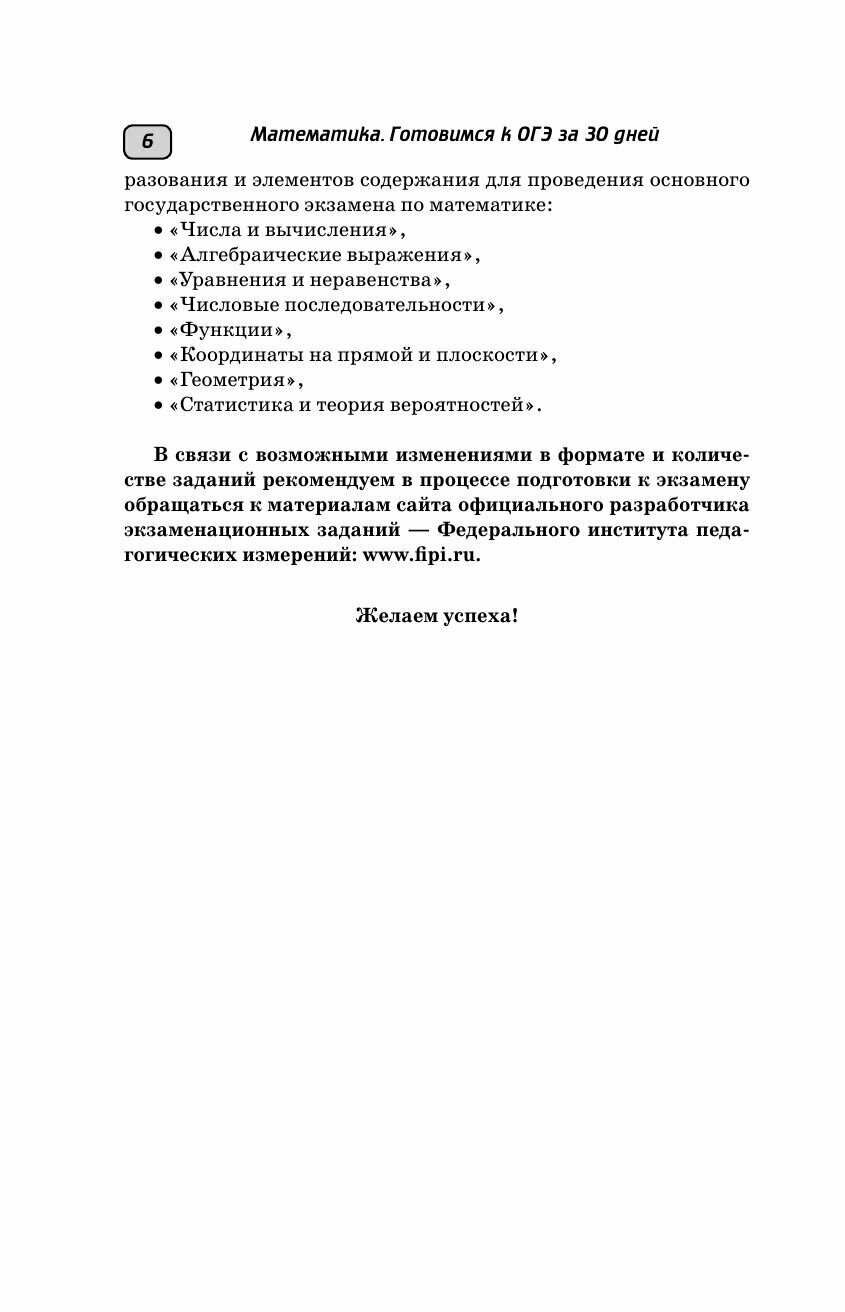 6

Математика. Готовимся к ОГЭ за 30 дней

разования и элементов содержания для проведения основного государственного экзамена по математике:
• «Числа и вычисления»,
• «Алгебраические выражения»,
• «Уравнения и неравенства»,
• «Числовые последовательности»,
• «Функции»,
• «Координаты на прямой и плоскости»,
• «Геометрия»,
• «Статистика и теория вероятностей».

В связи с возможными изменениями в формате и количестве заданий рекомендуем в процессе подготовки к экзамену обращаться к материалам сайта официального разработчика экзаменационных заданий — Федерального института педагогических измерений: www.fipi.ru.

Желаем успеха!